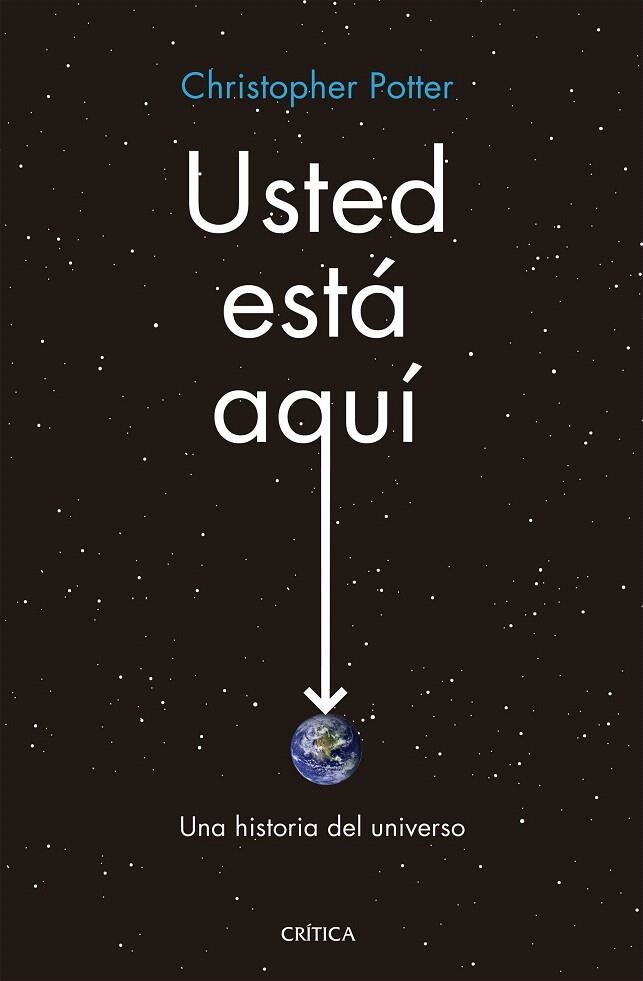 Christopher Potter

Usted está aquí

Una historia del universo

CRÍTICA